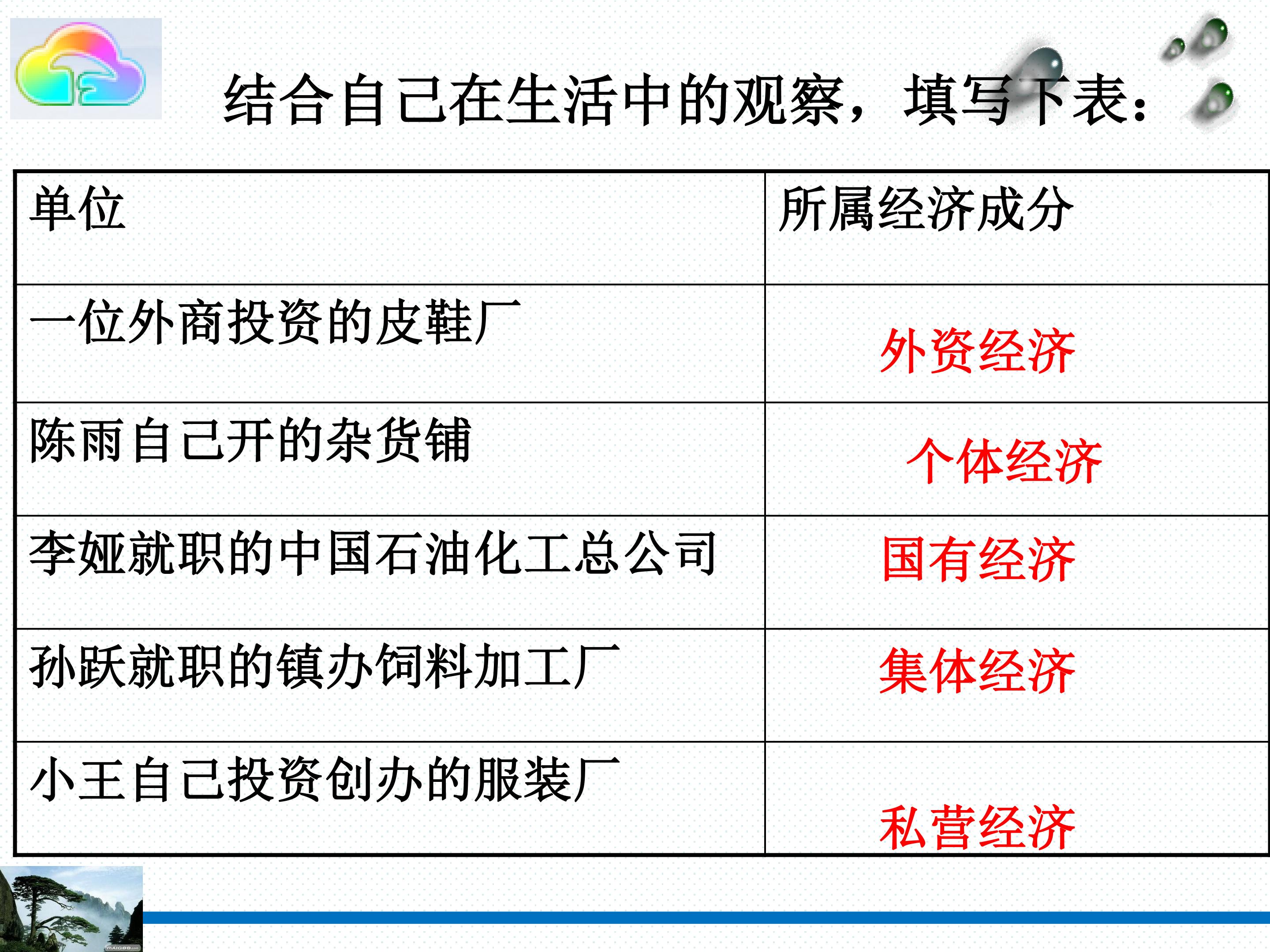 结合自己在生活中的观察，填写下表：

| 单位 | 所属经济成分 |
|---|---|
| 一位外商投资的皮鞋厂 | 外资经济 |
| 陈雨自己开的杂货铺 | 个体经济 |
| 李娅就职的中国石油化工总公司 | 国有经济 |
| 孙跃就职的镇办饲料加工厂 | 集体经济 |
| 小王自己投资创办的服装厂 | 私营经济 |